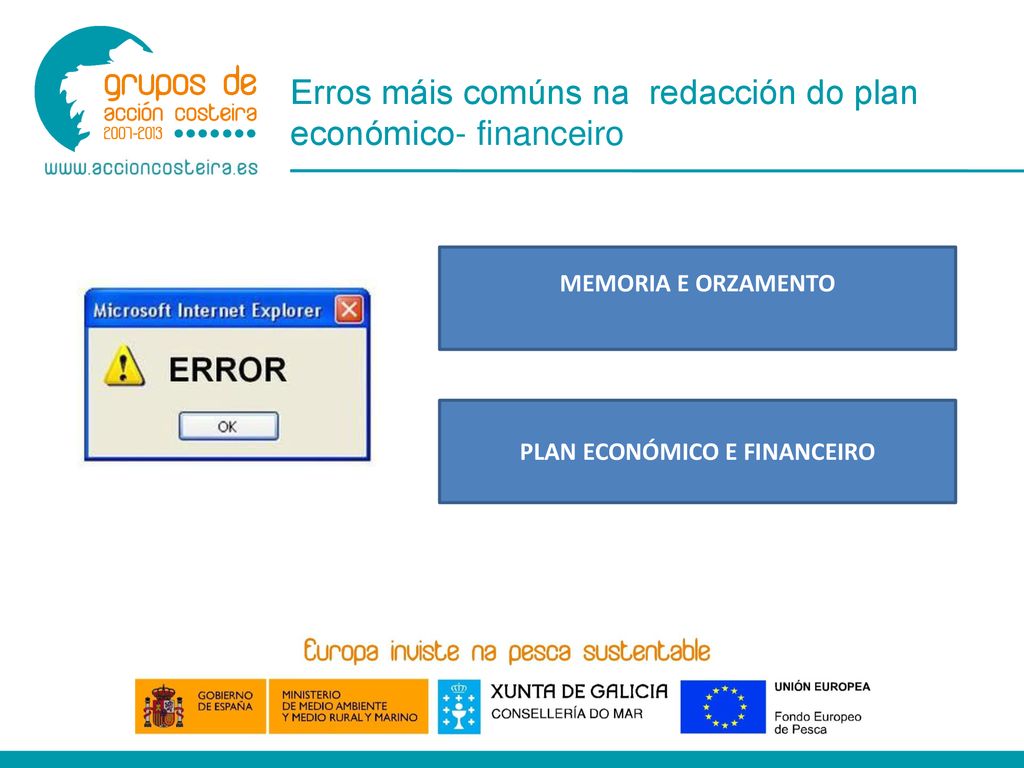 grupos de
acción costeira
2007-2013
www.accioncosteira.es

Erros máis comúns na redacción do plan económico- financeiro

Microsoft Internet Explorer

ERROR

OK

MEMORIA E ORZAMENTO

PLAN ECONÓMICO E FINANCEIRO

Europa inviste na pesca sustentable

GOBIERNO DE ESPAÑA

MINISTERIO DE MEDIO AMBIENTE Y MEDIO RURAL Y MARINO

XUNTA DE GALICIA
CONSELLERÍA DO MAR

UNIÓN EUROPEA
Fondo Europeo de Pesca